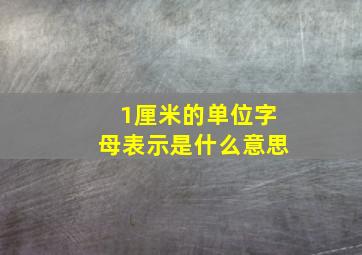 1厘米的单位字母表示是什么意思